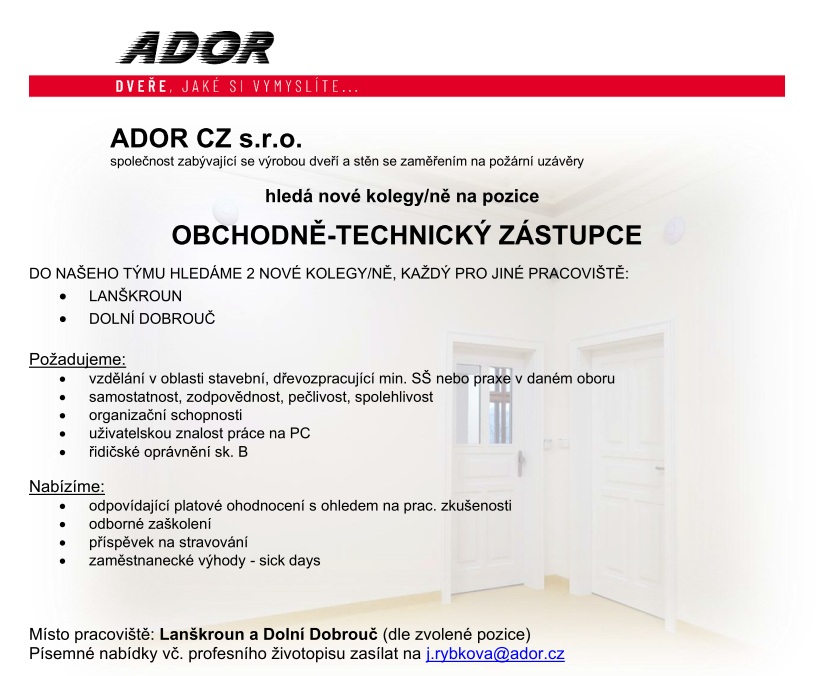 ADOR
DVEŘE, JAKÉ SI VYMYSLÍTE...

ADOR CZ s.r.o.
společnost zabývající se výrobou dveří a stěn se zaměřením na požární uzávěry

hledá nové kolegy/ně na pozice

OBCHODNĚ-TECHNICKÝ ZÁSTUPCE

DO NAŠEHO TÝMU HLEDÁME 2 NOVÉ KOLEGY/NĚ, KAŽDÝ PRO JINÉ PRACOVIŠTĚ:
- LANŠKROUN
- DOLNÍ DOBROUČ

Požadujeme:
- vzdělání v oblasti stavební, dřevozpracující min. SŠ nebo praxe v daném oboru
- samostatnost, zodpovědnost, pečlivost, spolehlivost
- organizační schopnosti
- uživatelskou znalost práce na PC
- řidičské oprávnění sk. B

Nabízíme:
- odpovídající platové ohodnocení s ohledem na prac. zkušenosti
- odborné zaškolení
- příspěvek na stravování
- zaměstnanecké výhody - sick days

Místo pracoviště: Lanškroun a Dolní Dobrouč (dle zvolené pozice)
Písemné nabídky vč. profesního životopisu zasílat na j.rybkova@ador.cz